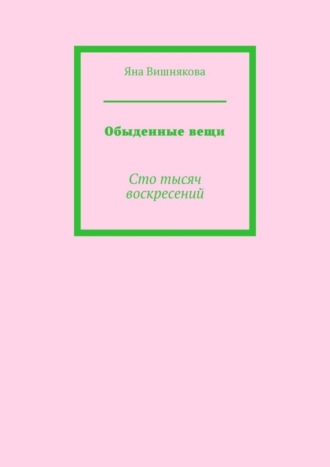 Яна Вишнякова

Обыденные вещи

Сто тысяч воскресений